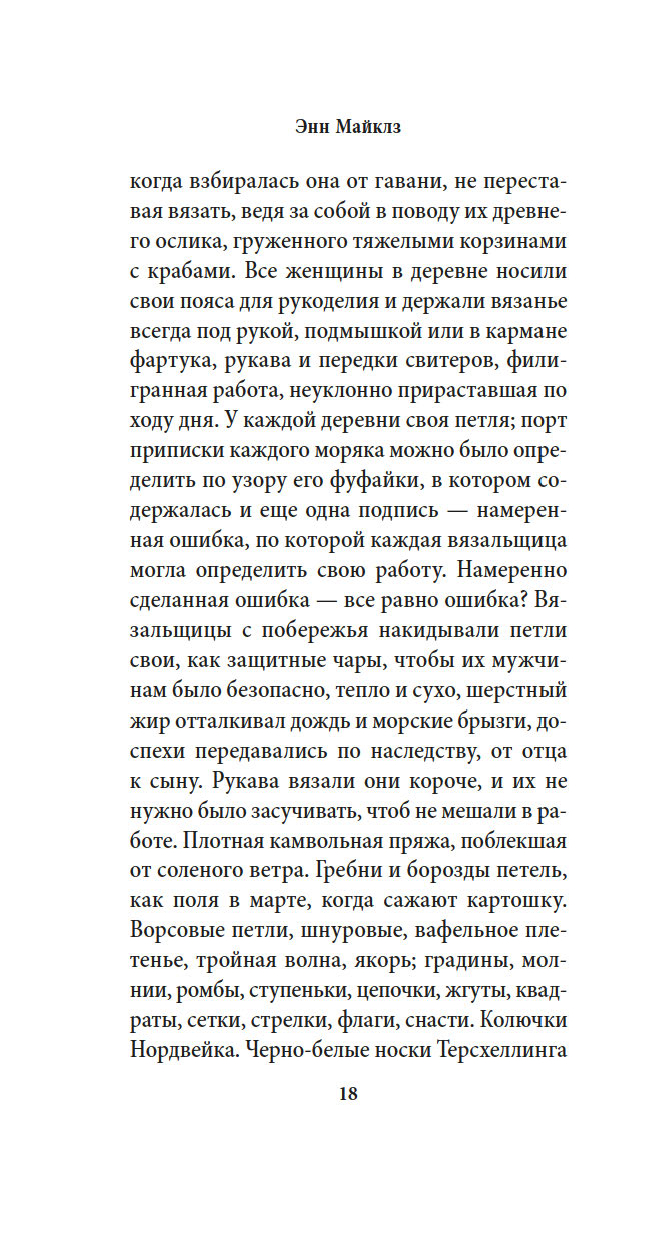 Энн Майклз

когда взбиралась она от гавани, не переставая вязать, ведя за собой в поводу их древнего ослика, груженного тяжелыми корзинами с крабами. Все женщины в деревне носили свои пояса для рукоделия и держали вязанье всегда под рукой, подмышкой или в кармане фартука, рукава и передки свитеров, филигранная работа, неуклонно прираставшая по ходу дня. У каждой деревни своя петля; порт приписки каждого моряка можно было определить по узору его фуфайки, в котором содержалась и еще одна подпись — намеренная ошибка, по которой каждая вязальщица могла определить свою работу. Намеренно сделанная ошибка — все равно ошибка? Вязальщицы с побережья накидывали петли свои, как защитные чары, чтобы их мужчинам было безопасно, тепло и сухо, шерстный жир отталкивал дождь и морские брызги, доспехи передавались по наследству, от отца к сыну. Рукава вязали они короче, и их не нужно было засучивать, чтоб не мешали в работе. Плотная камвольная пряжа, поблекшая от соленого ветра. Гребни и борозды петель, как поля в марте, когда сажают картошку. Ворсовые петли, шнуровые, вафельное плетенье, тройная волна, якорь; градины, молнии, ромбы, ступеньки, цепочки, жгуты, квадраты, сетки, стрелки, флаги, снасти. Колючки Нордвейка. Черно-белые носки Терсхеллинга

18